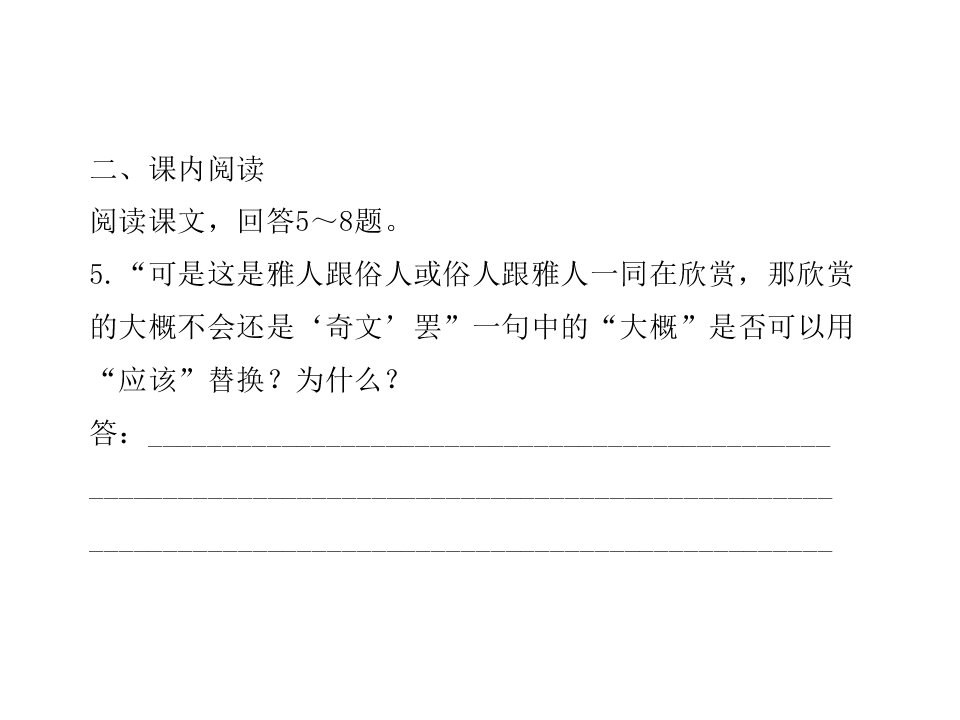 二、课内阅读
阅读课文，回答5～8题。
5.“可是这是雅人跟俗人或俗人跟雅人一同在欣赏，那欣赏的大概不会还是‘奇文’罢”一句中的“大概”是否可以用“应该”替换？为什么？
答：____

____

____